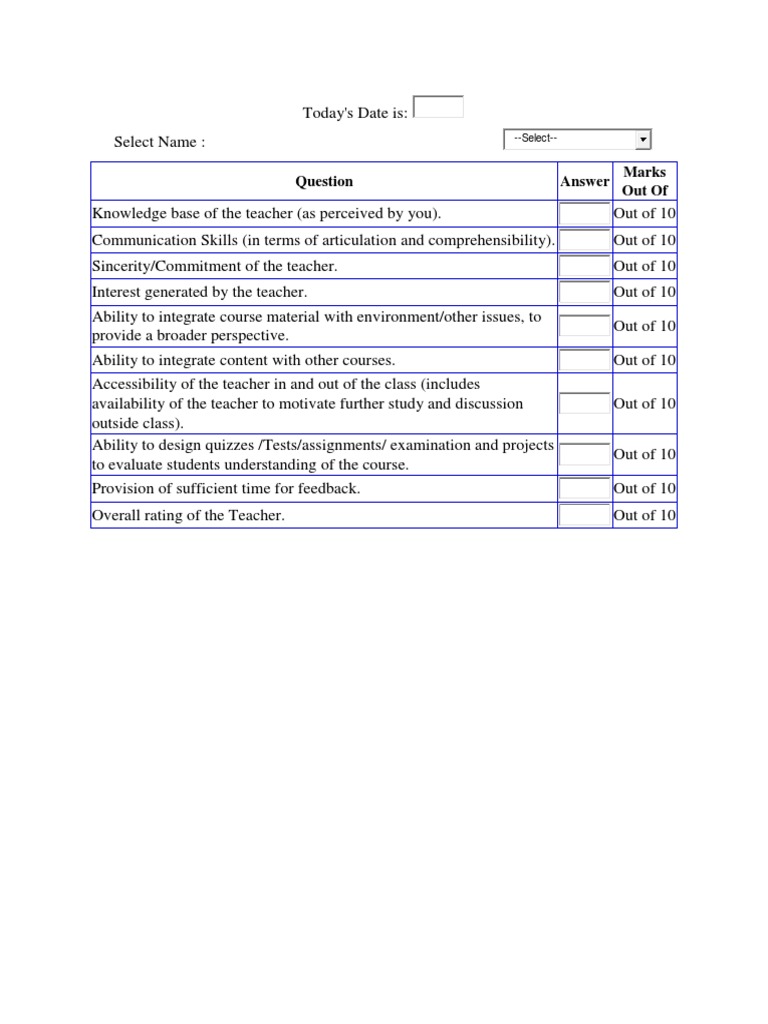 Today's Date is:

Select Name : --Select--

| Question | Answer | Marks Out Of |
|---|---|---|
| Knowledge base of the teacher (as perceived by you). | | Out of 10 |
| Communication Skills (in terms of articulation and comprehensibility). | | Out of 10 |
| Sincerity/Commitment of the teacher. | | Out of 10 |
| Interest generated by the teacher. | | Out of 10 |
| Ability to integrate course material with environment/other issues, to provide a broader perspective. | | Out of 10 |
| Ability to integrate content with other courses. | | Out of 10 |
| Accessibility of the teacher in and out of the class (includes availability of the teacher to motivate further study and discussion outside class). | | Out of 10 |
| Ability to design quizzes /Tests/assignments/ examination and projects to evaluate students understanding of the course. | | Out of 10 |
| Provision of sufficient time for feedback. | | Out of 10 |
| Overall rating of the Teacher. | | Out of 10 |